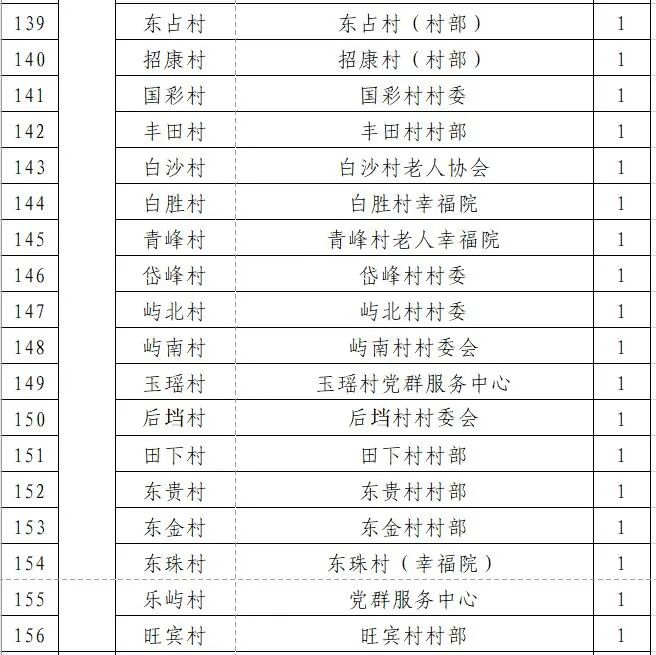 | | | | | |
|---|---|---|---|---|
| 139 | | 东占村 | 东占村（村部） | 1 |
| 140 | | 招康村 | 招康村（村部） | 1 |
| 141 | | 国彩村 | 国彩村村委 | 1 |
| 142 | | 丰田村 | 丰田村村部 | 1 |
| 143 | | 白沙村 | 白沙村老人协会 | 1 |
| 144 | | 白胜村 | 白胜村幸福院 | 1 |
| 145 | | 青峰村 | 青峰村老人幸福院 | 1 |
| 146 | | 岱峰村 | 岱峰村村委 | 1 |
| 147 | | 屿北村 | 屿北村村委 | 1 |
| 148 | | 屿南村 | 屿南村村委会 | 1 |
| 149 | | 玉瑶村 | 玉瑶村党群服务中心 | 1 |
| 150 | | 后垱村 | 后垱村村委会 | 1 |
| 151 | | 田下村 | 田下村村部 | 1 |
| 152 | | 东贵村 | 东贵村村部 | 1 |
| 153 | | 东金村 | 东金村村部 | 1 |
| 154 | | 东珠村 | 东珠村（幸福院） | 1 |
| 155 | | 乐屿村 | 党群服务中心 | 1 |
| 156 | | 旺宾村 | 旺宾村村部 | 1 |